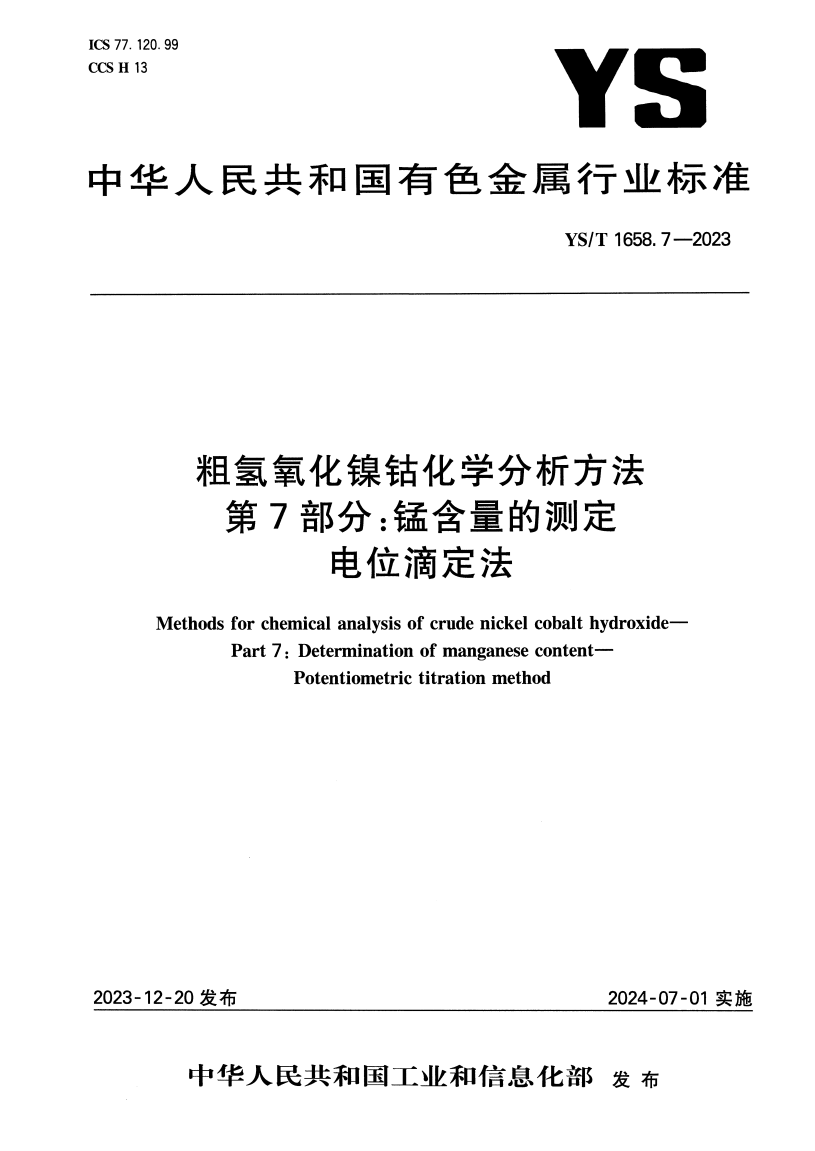 ICS 77.120.99
CCS H 13

YS

中华人民共和国有色金属行业标准

YS/T 1658.7—2023

粗氢氧化镍钴化学分析方法
第7部分：锰含量的测定
电位滴定法

Methods for chemical analysis of crude nickel cobalt hydroxide—
Part 7: Determination of manganese content—
Potentiometric titration method

2023-12-20 发布

2024-07-01 实施

中华人民共和国工业和信息化部 发布